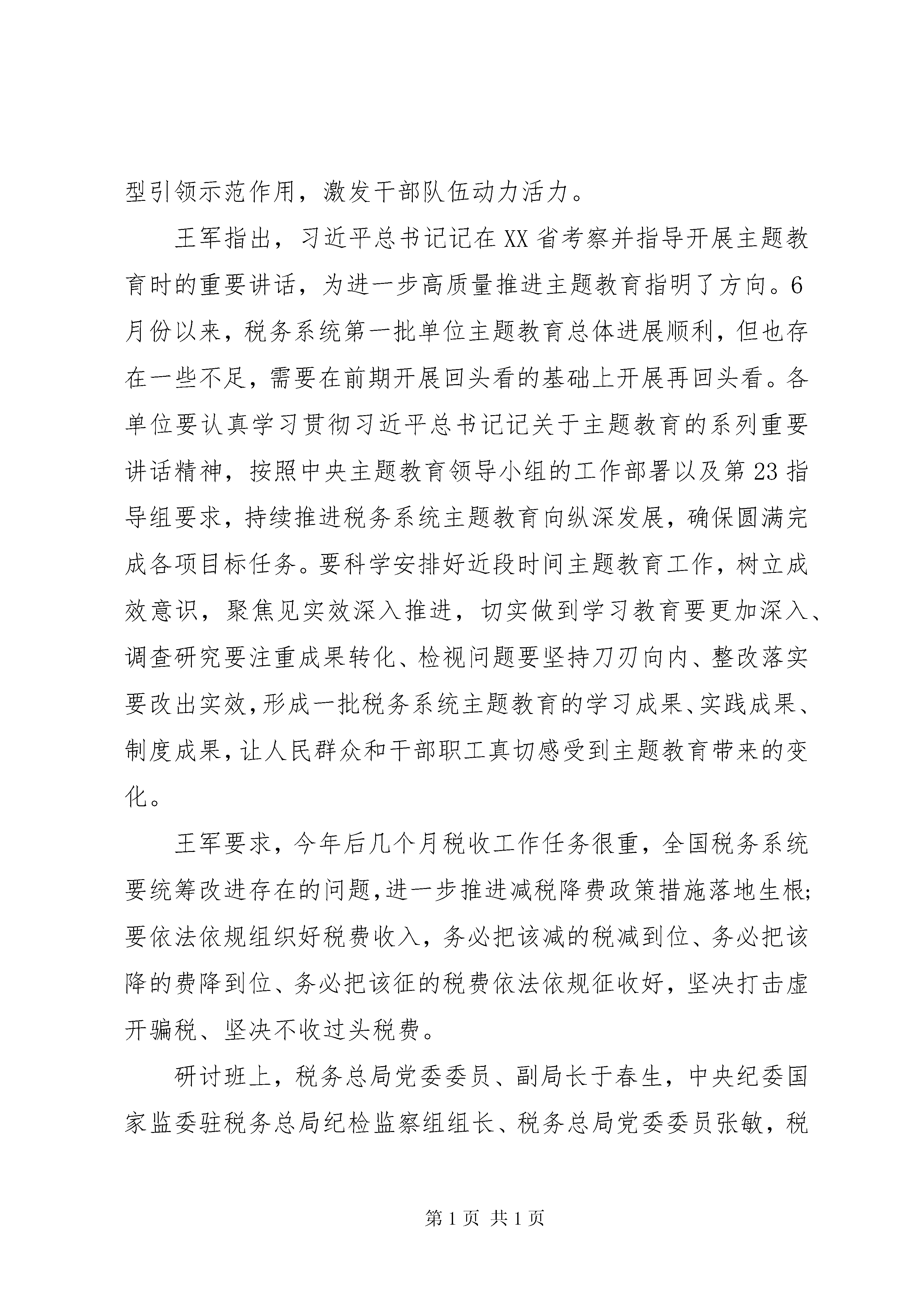 型引领示范作用，激发干部队伍动力活力。

王军指出，习近平总书记记在XX省考察并指导开展主题教育时的重要讲话，为进一步高质量推进主题教育指明了方向。6月份以来，税务系统第一批单位主题教育总体进展顺利，但也存在一些不足，需要在前期开展回头看的基础上开展再回头看。各单位要认真学习贯彻习近平总书记记关于主题教育的系列重要讲话精神，按照中央主题教育领导小组的工作部署以及第23指导组要求，持续推进税务系统主题教育向纵深发展，确保圆满完成各项目标任务。要科学安排好近段时间主题教育工作，树立成效意识，聚焦见实效深入推进，切实做到学习教育要更加深入、调查研究要注重成果转化、检视问题要坚持刀刃向内、整改落实要改出实效，形成一批税务系统主题教育的学习成果、实践成果、制度成果，让人民群众和干部职工真切感受到主题教育带来的变化。

王军要求，今年后几个月税收工作任务很重，全国税务系统要统筹改进存在的问题，进一步推进减税降费政策措施落地生根；要依法依规组织好税费收入，务必把该减的税减到位、务必把该降的费降到位、务必把该征的税费依法依规征收好，坚决打击虚开骗税、坚决不收过头税费。

研讨班上，税务总局党委委员、副局长于春生，中央纪委国家监委驻税务总局纪检监察组组长、税务总局党委委员张敏，税

第1页 共1页